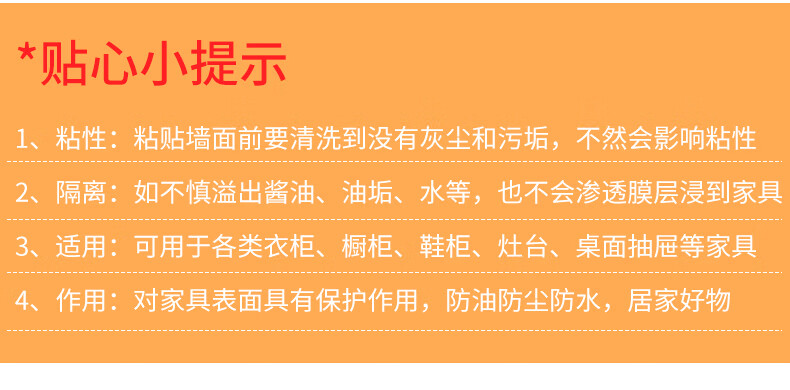 *贴心小提示

1、粘性：粘贴墙面前要清洗到没有灰尘和污垢，不然会影响粘性

2、隔离：如不慎溢出酱油、油垢、水等，也不会渗透膜层浸到家具

3、适用：可用于各类衣柜、橱柜、鞋柜、灶台、桌面抽屉等家具

4、作用：对家具表面具有保护作用，防油防尘防水，居家好物